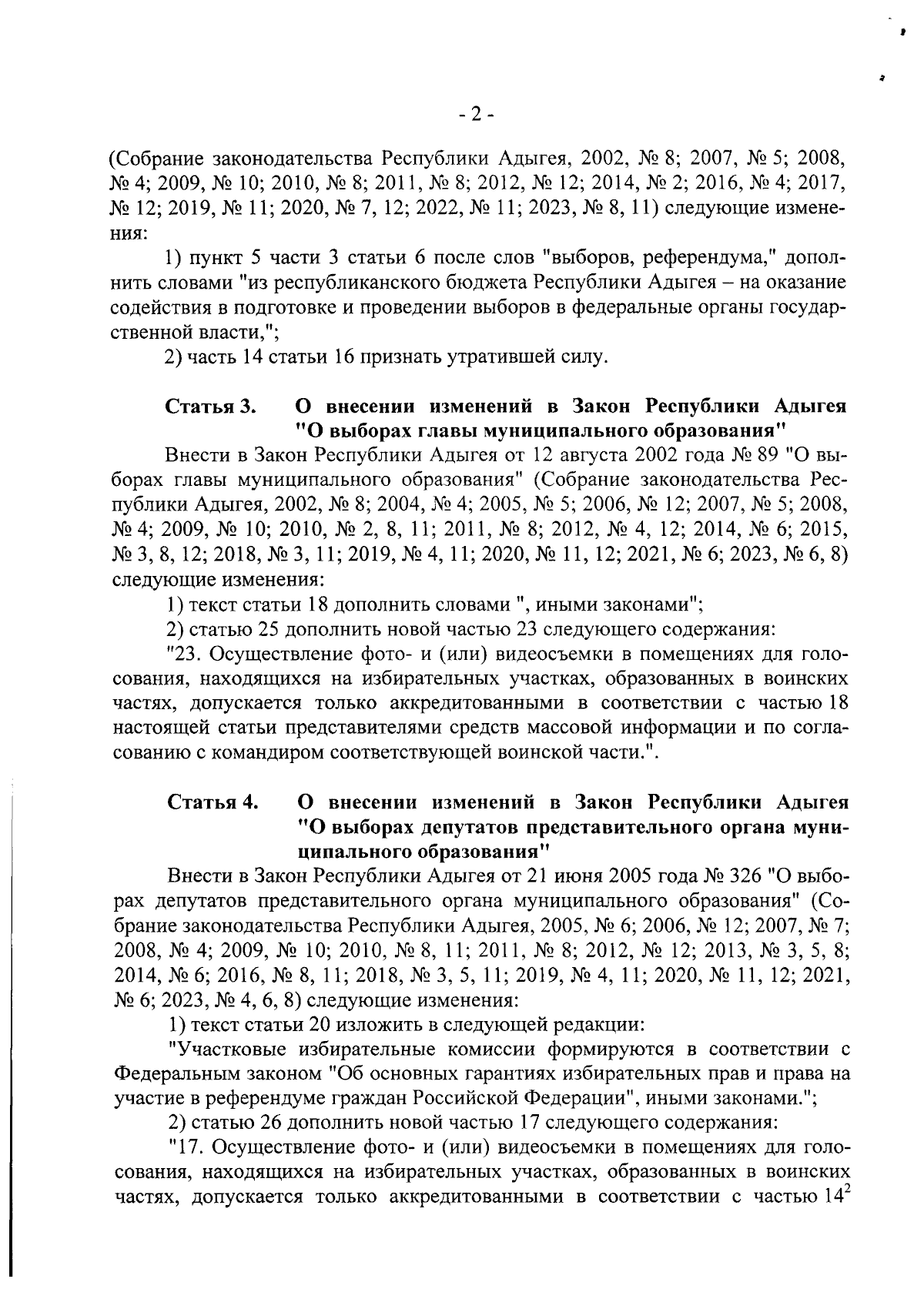 - 2 -

(Собрание законодательства Республики Адыгея, 2002, № 8; 2007, № 5; 2008, № 4; 2009, № 10; 2010, № 8; 2011, № 8; 2012, № 12; 2014, № 2; 2016, № 4; 2017, № 12; 2019, № 11; 2020, № 7, 12; 2022, № 11; 2023, № 8, 11) следующие изменения:

1) пункт 5 части 3 статьи 6 после слов "выборов, референдума," дополнить словами "из республиканского бюджета Республики Адыгея – на оказание содействия в подготовке и проведении выборов в федеральные органы государственной власти,";

2) часть 14 статьи 16 признать утратившей силу.

Статья 3. О внесении изменений в Закон Республики Адыгея "О выборах главы муниципального образования"

Внести в Закон Республики Адыгея от 12 августа 2002 года № 89 "О выборах главы муниципального образования" (Собрание законодательства Республики Адыгея, 2002, № 8; 2004, № 4; 2005, № 5; 2006, № 12; 2007, № 5; 2008, № 4; 2009, № 10; 2010, № 2, 8, 11; 2011, № 8; 2012, № 4, 12; 2014, № 6; 2015, № 3, 8, 12; 2018, № 3, 11; 2019, № 4, 11; 2020, № 11, 12; 2021, № 6; 2023, № 6, 8) следующие изменения:

1) текст статьи 18 дополнить словами ", иными законами";

2) статью 25 дополнить новой частью 23 следующего содержания:

"23. Осуществление фото- и (или) видеосъемки в помещениях для голосования, находящихся на избирательных участках, образованных в воинских частях, допускается только аккредитованными в соответствии с частью 18 настоящей статьи представителями средств массовой информации и по согласованию с командиром соответствующей воинской части.".

Статья 4. О внесении изменений в Закон Республики Адыгея "О выборах депутатов представительного органа муниципального образования"

Внести в Закон Республики Адыгея от 21 июня 2005 года № 326 "О выборах депутатов представительного органа муниципального образования" (Собрание законодательства Республики Адыгея, 2005, № 6; 2006, № 12; 2007, № 7; 2008, № 4; 2009, № 10; 2010, № 8, 11; 2011, № 8; 2012, № 12; 2013, № 3, 5, 8; 2014, № 6; 2016, № 8, 11; 2018, № 3, 5, 11; 2019, № 4, 11; 2020, № 11, 12; 2021, № 6; 2023, № 4, 6, 8) следующие изменения:

1) текст статьи 20 изложить в следующей редакции:

"Участковые избирательные комиссии формируются в соответствии с Федеральным законом "Об основных гарантиях избирательных прав и права на участие в референдуме граждан Российской Федерации", иными законами.";

2) статью 26 дополнить новой частью 17 следующего содержания:

"17. Осуществление фото- и (или) видеосъемки в помещениях для голосования, находящихся на избирательных участках, образованных в воинских частях, допускается только аккредитованными в соответствии с частью $14^2$